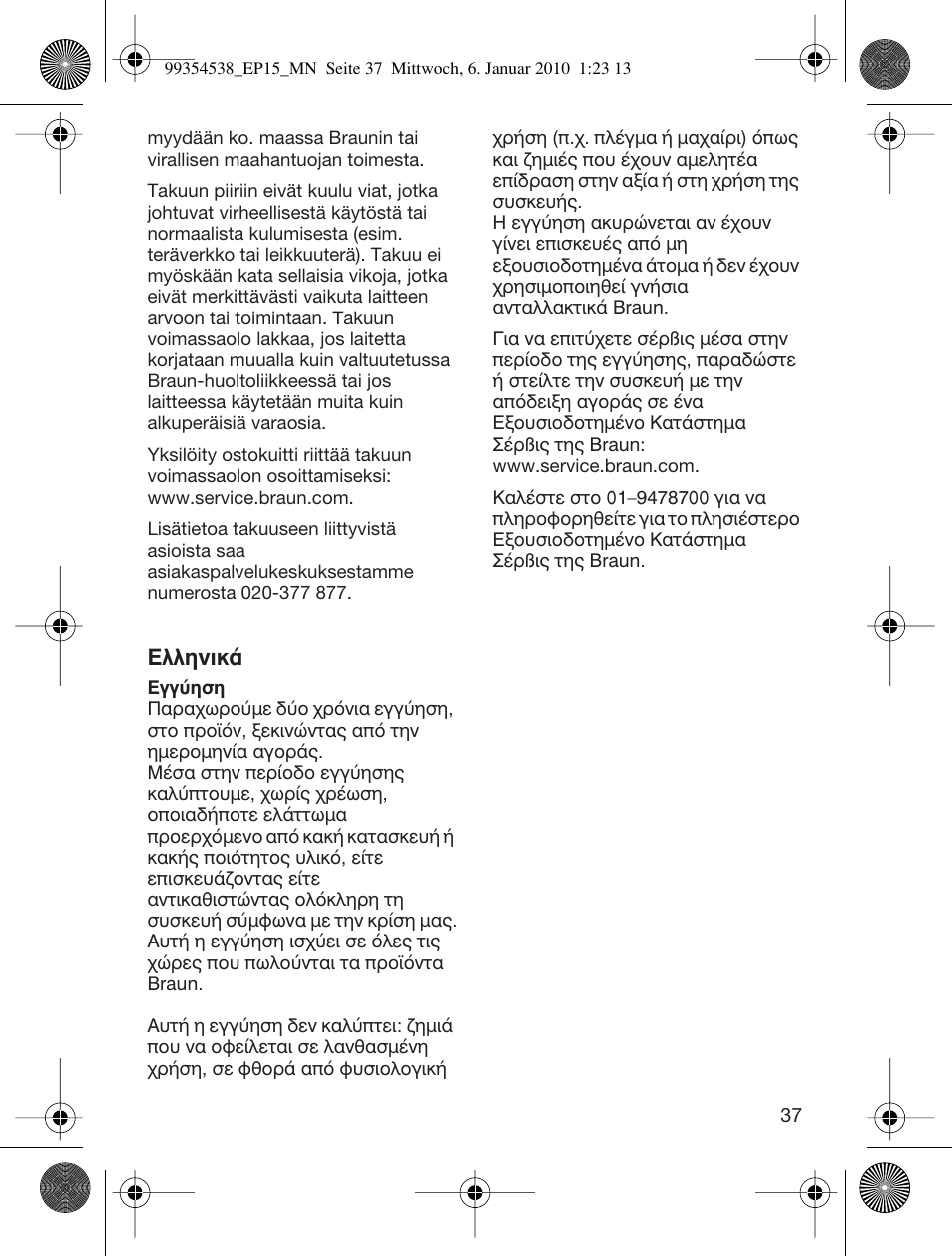 99354538_EP15_MN Seite 37 Mittwoch, 6. Januar 2010 1:23 13

myydään ko. maassa Braunin tai virallisen maahantuojan toimesta.

Takuun piiriin eivät kuulu viat, jotka johtuvat virheellisestä käytöstä tai normaalista kulumisesta (esim. teräverkko tai leikkuuterä). Takuu ei myöskään kata sellaisia vikoja, jotka eivät merkittävästi vaikuta laitteen arvoon tai toimintaan. Takuun voimassaolo lakkaa, jos laitetta korjataan muualla kuin valtuutetussa Braun-huoltoliikkeessä tai jos laitteessa käytetään muita kuin alkuperäisiä varaosia.

Yksilöity ostokuitti riittää takuun voimassaolon osoittamiseksi: www.service.braun.com.

Lisätietoa takuuseen liittyvistä asioista saa asiakaspalvelukeskuksestamme numerosta 020-377 877.

Ελληνικά

Εγγύηση
Παραχωρούμε δύο χρόνια εγγύηση, στο προϊόν, ξεκινώντας από την ημερομηνία αγοράς.
Μέσα στην περίοδο εγγύησης καλύπτουμε, χωρίς χρέωση, οποιαδήποτε ελάττωμα προερχόμενο από κακή κατασκευή ή κακής ποιότητος υλικό, είτε επισκευάζοντας είτε αντικαθιστώντας ολόκληρη τη συσκευή σύμφωνα με την κρίση μας. Αυτή η εγγύηση ισχύει σε όλες τις χώρες που πωλούνται τα προϊόντα Braun.

Αυτή η εγγύηση δεν καλύπτει: ζημιά που να οφείλεται σε λανθασμένη χρήση, σε φθορά από φυσιολογική χρήση (π.χ. πλέγμα ή μαχαίρι) όπως και ζημιές που έχουν αμελητέα επίδραση στην αξία ή στη χρήση της συσκευής.
Η εγγύηση ακυρώνεται αν έχουν γίνει επισκευές από μη εξουσιοδοτημένα άτομα ή δεν έχουν χρησιμοποιηθεί γνήσια ανταλλακτικά Braun.

Για να επιτύχετε σέρβις μέσα στην περίοδο της εγγύησης, παραδώστε ή στείλτε την συσκευή με την απόδειξη αγοράς σε ένα Εξουσιοδοτημένο Κατάστημα Σέρβις της Braun: www.service.braun.com.

Καλέστε στο 01–9478700 για να πληροφορηθείτε για το πλησιέστερο Εξουσιοδοτημένο Κατάστημα Σέρβις της Braun.

37